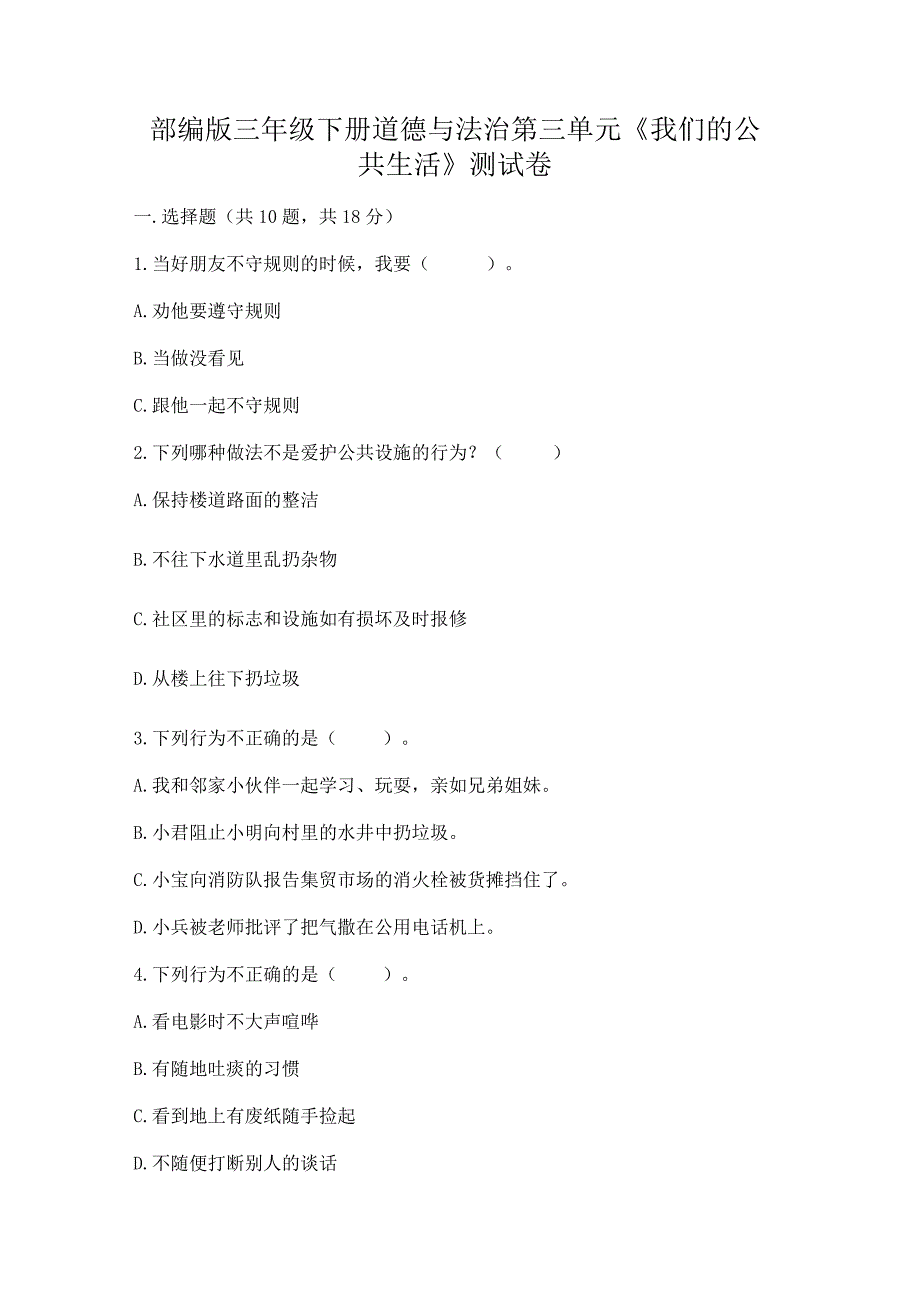 部编版三年级下册道德与法治第三单元《我们的公共生活》测试卷

一.选择题（共10题，共18分）

1.当好朋友不守规则的时候，我要（　　）。

A.劝他要遵守规则

B.当做没看见

C.跟他一起不守规则

2.下列哪种做法不是爱护公共设施的行为？（　　）

A.保持楼道路面的整洁

B.不往下水道里乱扔杂物

C.社区里的标志和设施如有损坏及时报修

D.从楼上往下扔垃圾

3.下列行为不正确的是（　　）。

A.我和邻家小伙伴一起学习、玩耍，亲如兄弟姐妹。

B.小君阻止小明向村里的水井中扔垃圾。

C.小宝向消防队报告集贸市场的消火栓被货摊挡住了。

D.小兵被老师批评了把气撒在公用电话机上。

4.下列行为不正确的是（　　）。

A.看电影时不大声喧哗

B.有随地吐痰的习惯

C.看到地上有废纸随手捡起

D.不随便打断别人的谈话